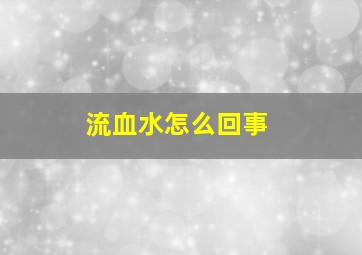 流血水怎么回事